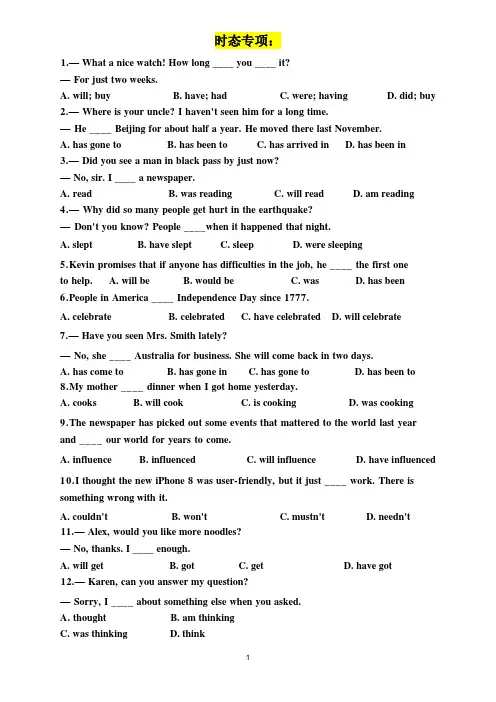 时态专项：

1.— What a nice watch! How long ____ you ____ it?
— For just two weeks.
A. will; buy B. have; had C. were; having D. did; buy

2.— Where is your uncle? I haven't seen him for a long time.
— He ____ Beijing for about half a year. He moved there last November.
A. has gone to B. has been to C. has arrived in D. has been in

3.— Did you see a man in black pass by just now?
— No, sir. I ____ a newspaper.
A. read B. was reading C. will read D. am reading

4.— Why did so many people get hurt in the earthquake?
— Don't you know? People ____when it happened that night.
A. slept B. have slept C. sleep D. were sleeping

5.Kevin promises that if anyone has difficulties in the job, he ____ the first one to help. A. will be B. would be C. was D. has been

6.People in America ____ Independence Day since 1777.
A. celebrate B. celebrated C. have celebrated D. will celebrate

7.— Have you seen Mrs. Smith lately?
— No, she ____ Australia for business. She will come back in two days.
A. has come to B. has gone in C. has gone to D. has been to

8.My mother ____ dinner when I got home yesterday.
A. cooks B. will cook C. is cooking D. was cooking

9.The newspaper has picked out some events that mattered to the world last year and ____ our world for years to come.
A. influence B. influenced C. will influence D. have influenced

10.I thought the new iPhone 8 was user-friendly, but it just ____ work. There is something wrong with it.
A. couldn't B. won't C. mustn't D. needn't

11.— Alex, would you like more noodles?
— No, thanks. I ____ enough.
A. will get B. got C. get D. have got

12.— Karen, can you answer my question?
— Sorry, I ____ about something else when you asked.
A. thought B. am thinking
C. was thinking D. think

1